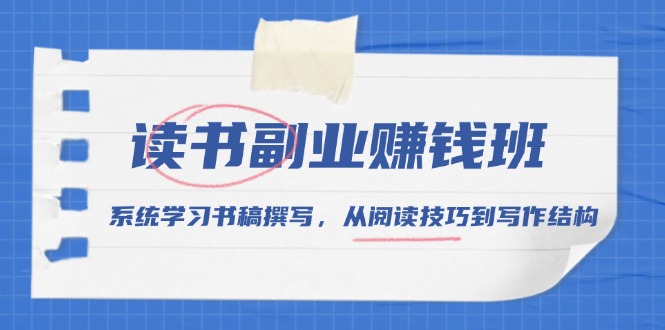 读书副业赚钱班

系统学习书稿撰写，从阅读技巧到写作结构